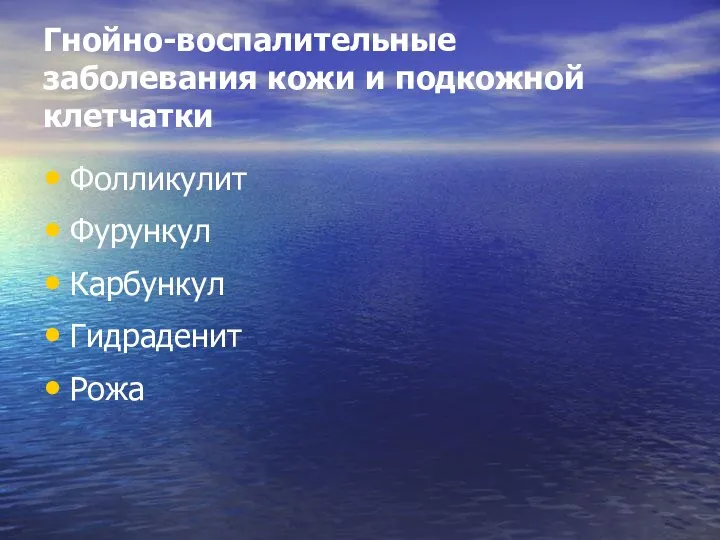 Гнойно-воспалительные заболевания кожи и подкожной клетчатки

• Фолликулит
• Фурункул
• Карбункул
• Гидраденит
• Рожа